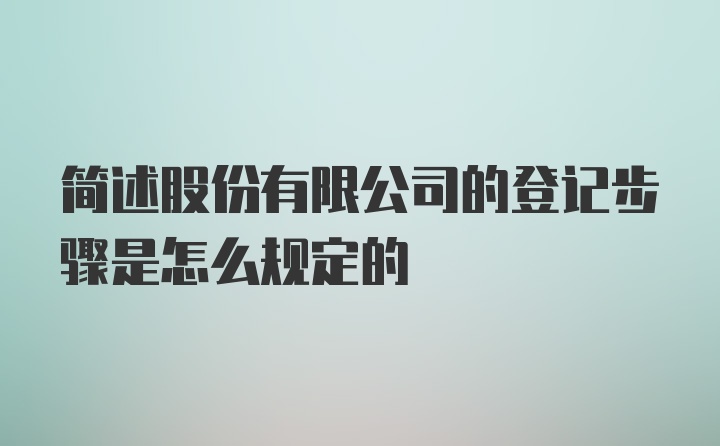 简述股份有限公司的登记步骤是怎么规定的